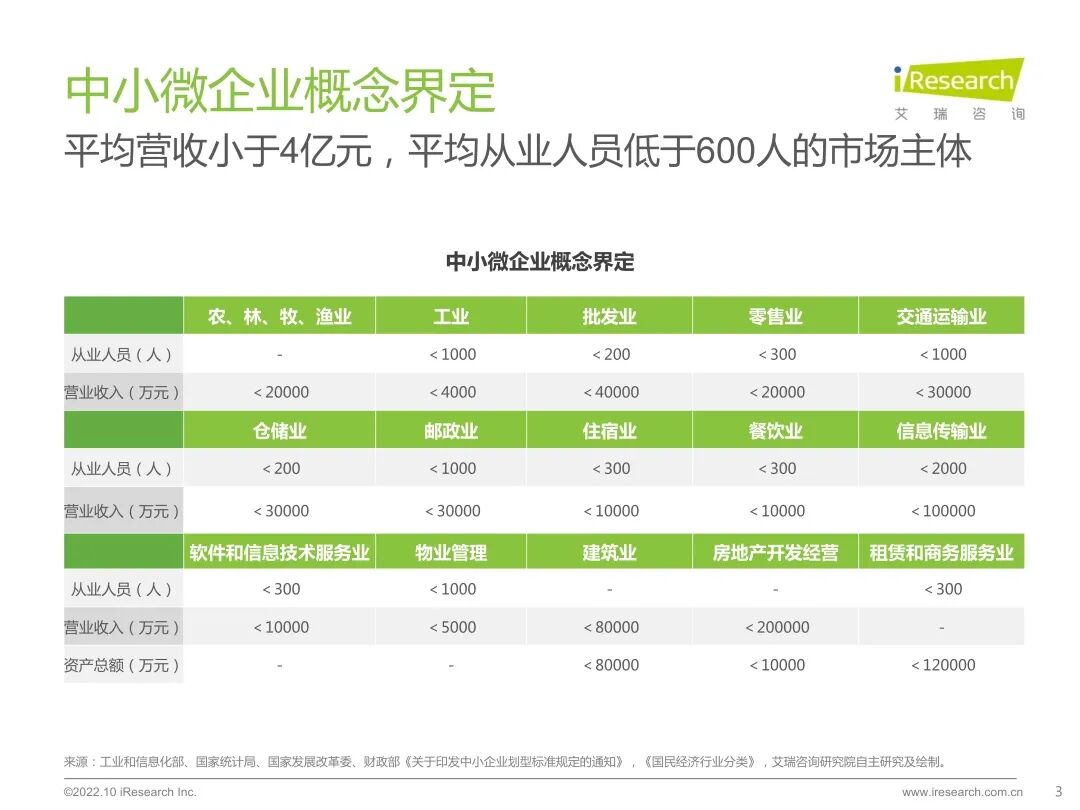 中小微企业概念界定

iResearch
艾瑞咨询

平均营收小于4亿元，平均从业人员低于600人的市场主体

中小微企业概念界定

|  | 农、林、牧、渔业 | 工业 | 批发业 | 零售业 | 交通运输业 |
|---|---|---|---|---|---|
| 从业人员（人） | - | <1000 | <200 | <300 | <1000 |
| 营业收入（万元） | <20000 | <4000 | <40000 | <20000 | <30000 |
|  | 仓储业 | 邮政业 | 住宿业 | 餐饮业 | 信息传输业 |
| 从业人员（人） | <200 | <1000 | <300 | <300 | <2000 |
| 营业收入（万元） | <30000 | <30000 | <10000 | <10000 | <100000 |
|  | 软件和信息技术服务业 | 物业管理 | 建筑业 | 房地产开发经营 | 租赁和商务服务业 |
| 从业人员（人） | <300 | <1000 | - | - | <300 |
| 营业收入（万元） | <10000 | <5000 | <80000 | <200000 | - |
| 资产总额（万元） | - | - | <80000 | <10000 | <120000 |

来源：工业和信息化部、国家统计局、国家发展改革委、财政部《关于印发中小企业划型标准规定的通知》，《国民经济行业分类》，艾瑞咨询研究院自主研究及绘制。

©2022.10 iResearch Inc.

www.iresearch.com.cn

3